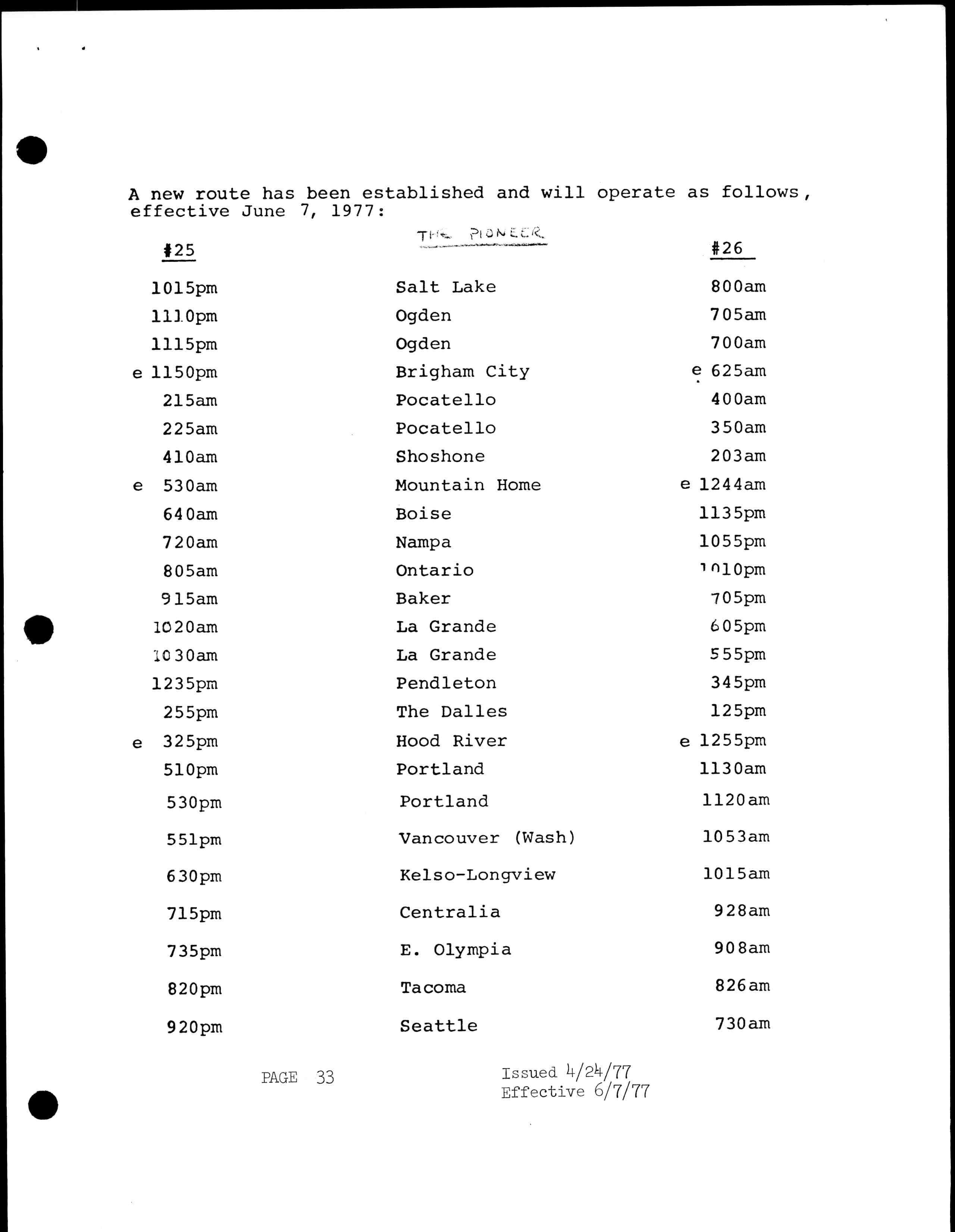 A new route has been established and will operate as follows, effective June 7, 1977:

| #25 | THE PIONEER | #26 |
|---|---|---|
| 1015pm | Salt Lake | 800am |
| 1110pm | Ogden | 705am |
| 1115pm | Ogden | 700am |
| e 1150pm | Brigham City | e 625am |
| 215am | Pocatello | 400am |
| 225am | Pocatello | 350am |
| 410am | Shoshone | 203am |
| e 530am | Mountain Home | e 1244am |
| 640am | Boise | 1135pm |
| 720am | Nampa | 1055pm |
| 805am | Ontario | 1010pm |
| 915am | Baker | 705pm |
| 1020am | La Grande | 605pm |
| 1030am | La Grande | 555pm |
| 1235pm | Pendleton | 345pm |
| 255pm | The Dalles | 125pm |
| e 325pm | Hood River | e 1255pm |
| 510pm | Portland | 1130am |
| 530pm | Portland | 1120am |
| 551pm | Vancouver (Wash) | 1053am |
| 630pm | Kelso-Longview | 1015am |
| 715pm | Centralia | 928am |
| 735pm | E. Olympia | 908am |
| 820pm | Tacoma | 826am |
| 920pm | Seattle | 730am |

PAGE 33

Issued 4/24/77
Effective 6/7/77